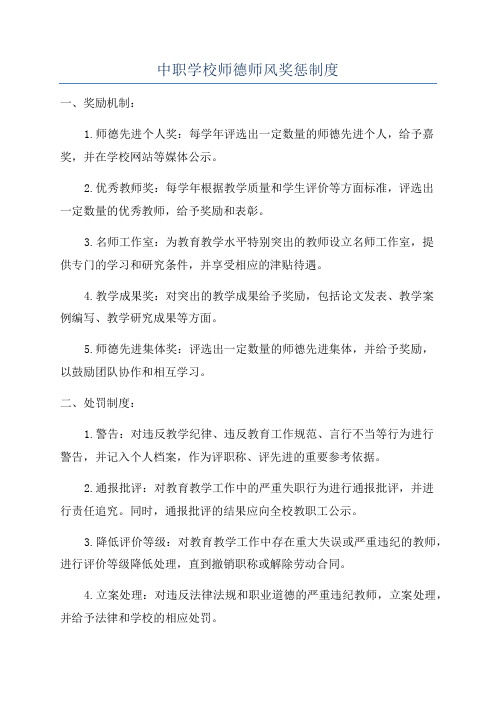 中职学校师德师风奖惩制度

一、奖励机制：

1.师德先进个人奖：每学年评选出一定数量的师德先进个人，给予嘉奖，并在学校网站等媒体公示。

2.优秀教师奖：每学年根据教学质量和学生评价等方面标准，评选出一定数量的优秀教师，给予奖励和表彰。

3.名师工作室：为教育教学水平特别突出的教师设立名师工作室，提供专门的学习和研究条件，并享受相应的津贴待遇。

4.教学成果奖：对突出的教学成果给予奖励，包括论文发表、教学案例编写、教学研究成果等方面。

5.师德先进集体奖：评选出一定数量的师德先进集体，并给予奖励，以鼓励团队协作和相互学习。

二、处罚制度：

1.警告：对违反教学纪律、违反教育工作规范、言行不当等行为进行警告，并记入个人档案，作为评职称、评先进的重要参考依据。

2.通报批评：对教育教学工作中的严重失职行为进行通报批评，并进行责任追究。同时，通报批评的结果应向全校教职工公示。

3.降低评价等级：对教育教学工作中存在重大失误或严重违纪的教师，进行评价等级降低处理，直到撤销职称或解除劳动合同。

4.立案处理：对违反法律法规和职业道德的严重违纪教师，立案处理，并给予法律和学校的相应处罚。